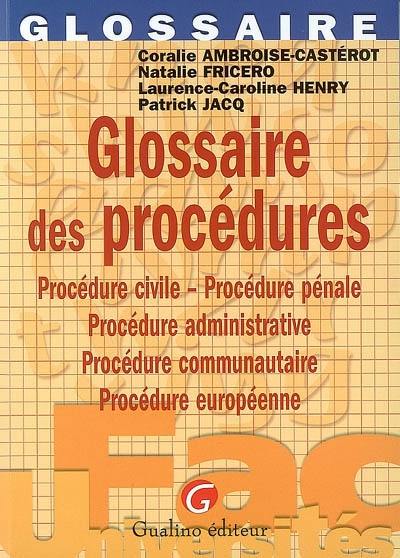 GLOSSAIRE

Coralie AMBROISE-CASTÉROT
Natalie FRICERO
Laurence-Caroline HENRY
Patrick JACQ

Glossaire des procédures

Procédure civile – Procédure pénale
Procédure administrative
Procédure communautaire
Procédure européenne

Fac Universités

G

Gualino éditeur